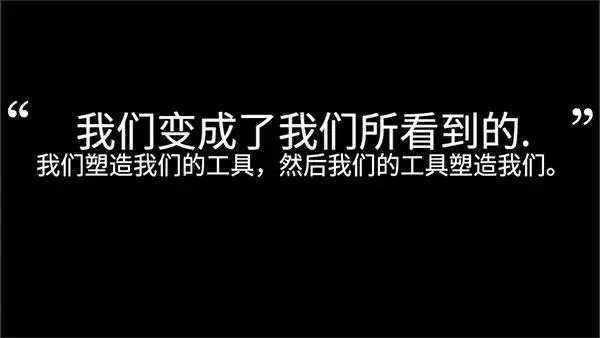 “ 我们变成了我们所看到的. ”
我们塑造我们的工具，然后我们的工具塑造我们。